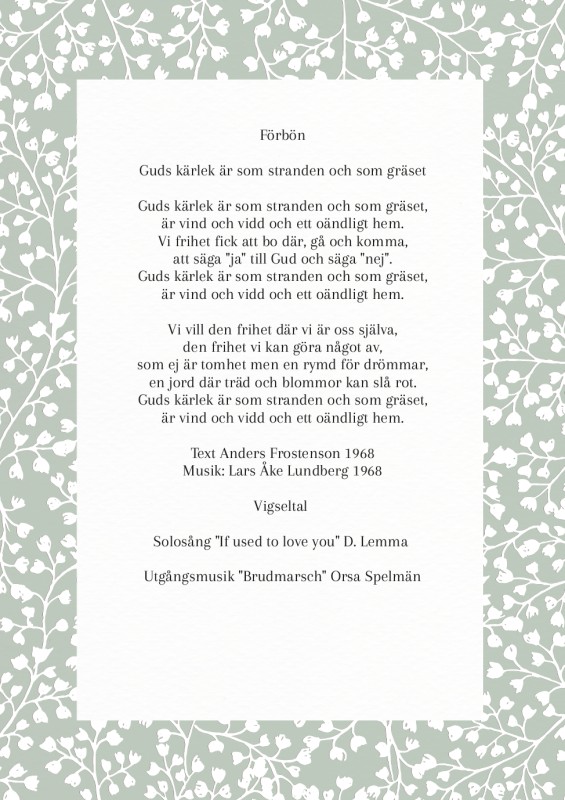 Förbön

Guds kärlek är som stranden och som gräset

Guds kärlek är som stranden och som gräset,
är vind och vidd och ett oändligt hem.
Vi frihet fick att bo där, gå och komma,
att säga "ja" till Gud och säga "nej".
Guds kärlek är som stranden och som gräset,
är vind och vidd och ett oändligt hem.

Vi vill den frihet där vi är oss själva,
den frihet vi kan göra något av,
som ej är tomhet men en rymd för drömmar,
en jord där träd och blommor kan slå rot.
Guds kärlek är som stranden och som gräset,
är vind och vidd och ett oändligt hem.

Text Anders Frostenson 1968
Musik: Lars Åke Lundberg 1968

Vigseltal

Solosång "If used to love you" D. Lemma

Utgångsmusik "Brudmarsch" Orsa Spelmän